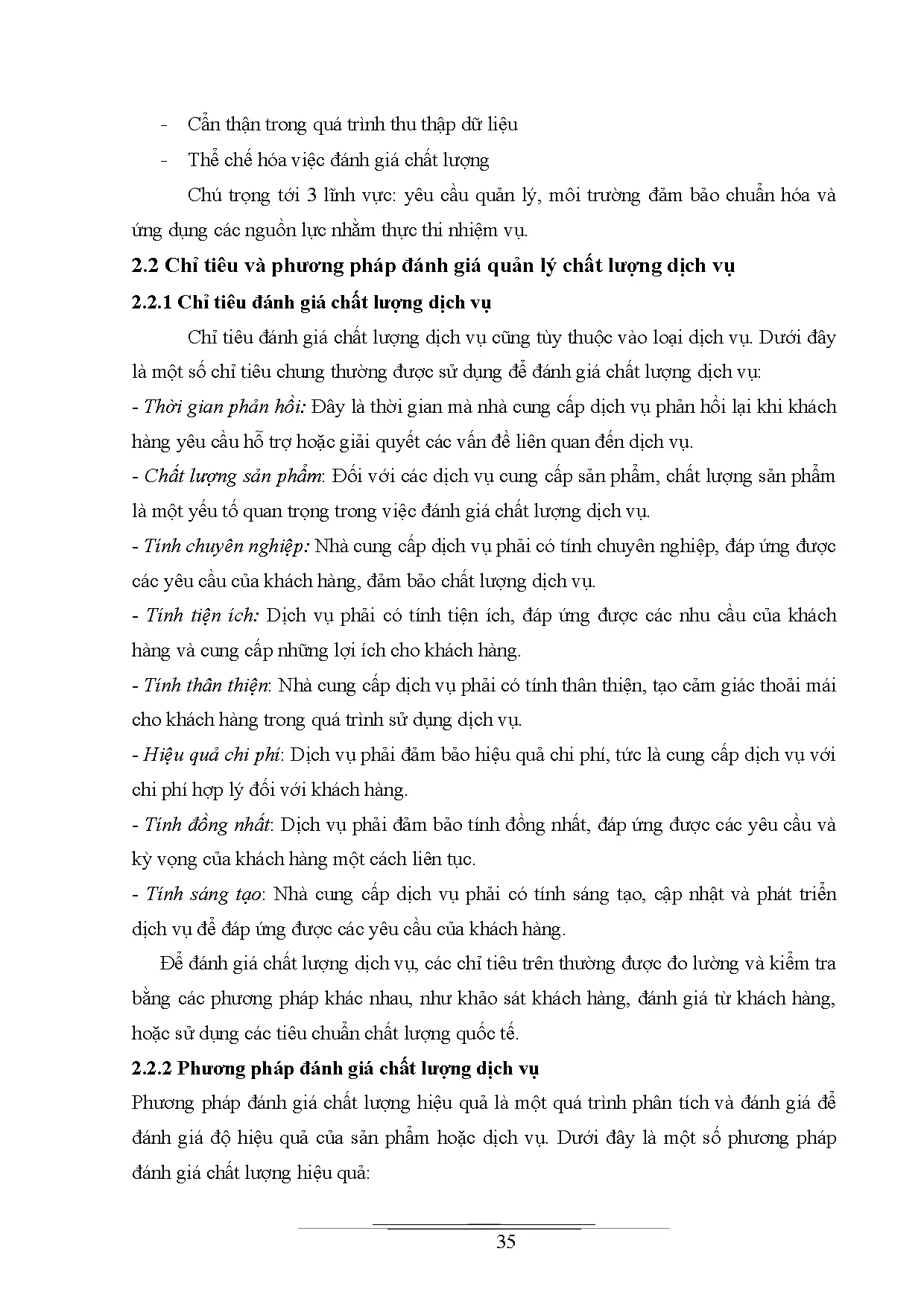 - Cẩn thận trong quá trình thu thập dữ liệu

- Thể chế hóa việc đánh giá chất lượng

Chú trọng tới 3 lĩnh vực: yêu cầu quản lý, môi trường đảm bảo chuẩn hóa và ứng dụng các nguồn lực nhằm thực thi nhiệm vụ.

2.2 Chỉ tiêu và phương pháp đánh giá quản lý chất lượng dịch vụ

2.2.1 Chỉ tiêu đánh giá chất lượng dịch vụ

Chỉ tiêu đánh giá chất lượng dịch vụ cũng tùy thuộc vào loại dịch vụ. Dưới đây là một số chỉ tiêu chung thường được sử dụng để đánh giá chất lượng dịch vụ:

- Thời gian phản hồi: Đây là thời gian mà nhà cung cấp dịch vụ phản hồi lại khi khách hàng yêu cầu hỗ trợ hoặc giải quyết các vấn đề liên quan đến dịch vụ.

- Chất lượng sản phẩm: Đối với các dịch vụ cung cấp sản phẩm, chất lượng sản phẩm là một yếu tố quan trọng trong việc đánh giá chất lượng dịch vụ.

- Tính chuyên nghiệp: Nhà cung cấp dịch vụ phải có tính chuyên nghiệp, đáp ứng được các yêu cầu của khách hàng, đảm bảo chất lượng dịch vụ.

- Tính tiện ích: Dịch vụ phải có tính tiện ích, đáp ứng được các nhu cầu của khách hàng và cung cấp những lợi ích cho khách hàng.

- Tính thân thiện: Nhà cung cấp dịch vụ phải có tính thân thiện, tạo cảm giác thoải mái cho khách hàng trong quá trình sử dụng dịch vụ.

- Hiệu quả chi phí: Dịch vụ phải đảm bảo hiệu quả chi phí, tức là cung cấp dịch vụ với chi phí hợp lý đối với khách hàng.

- Tính đồng nhất: Dịch vụ phải đảm bảo tính đồng nhất, đáp ứng được các yêu cầu và kỳ vọng của khách hàng một cách liên tục.

- Tính sáng tạo: Nhà cung cấp dịch vụ phải có tính sáng tạo, cập nhật và phát triển dịch vụ để đáp ứng được các yêu cầu của khách hàng.

Để đánh giá chất lượng dịch vụ, các chỉ tiêu trên thường được đo lường và kiểm tra bằng các phương pháp khác nhau, như khảo sát khách hàng, đánh giá từ khách hàng, hoặc sử dụng các tiêu chuẩn chất lượng quốc tế.

2.2.2 Phương pháp đánh giá chất lượng dịch vụ

Phương pháp đánh giá chất lượng hiệu quả là một quá trình phân tích và đánh giá để đánh giá độ hiệu quả của sản phẩm hoặc dịch vụ. Dưới đây là một số phương pháp đánh giá chất lượng hiệu quả:

35